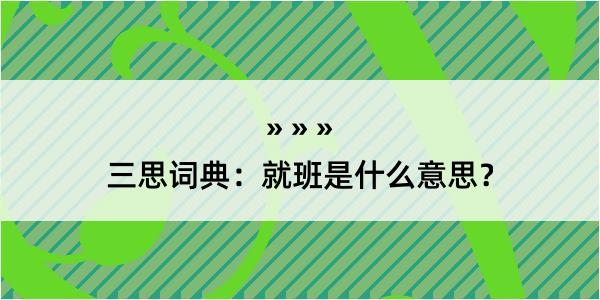 » » »

三思词典：就班是什么意思？